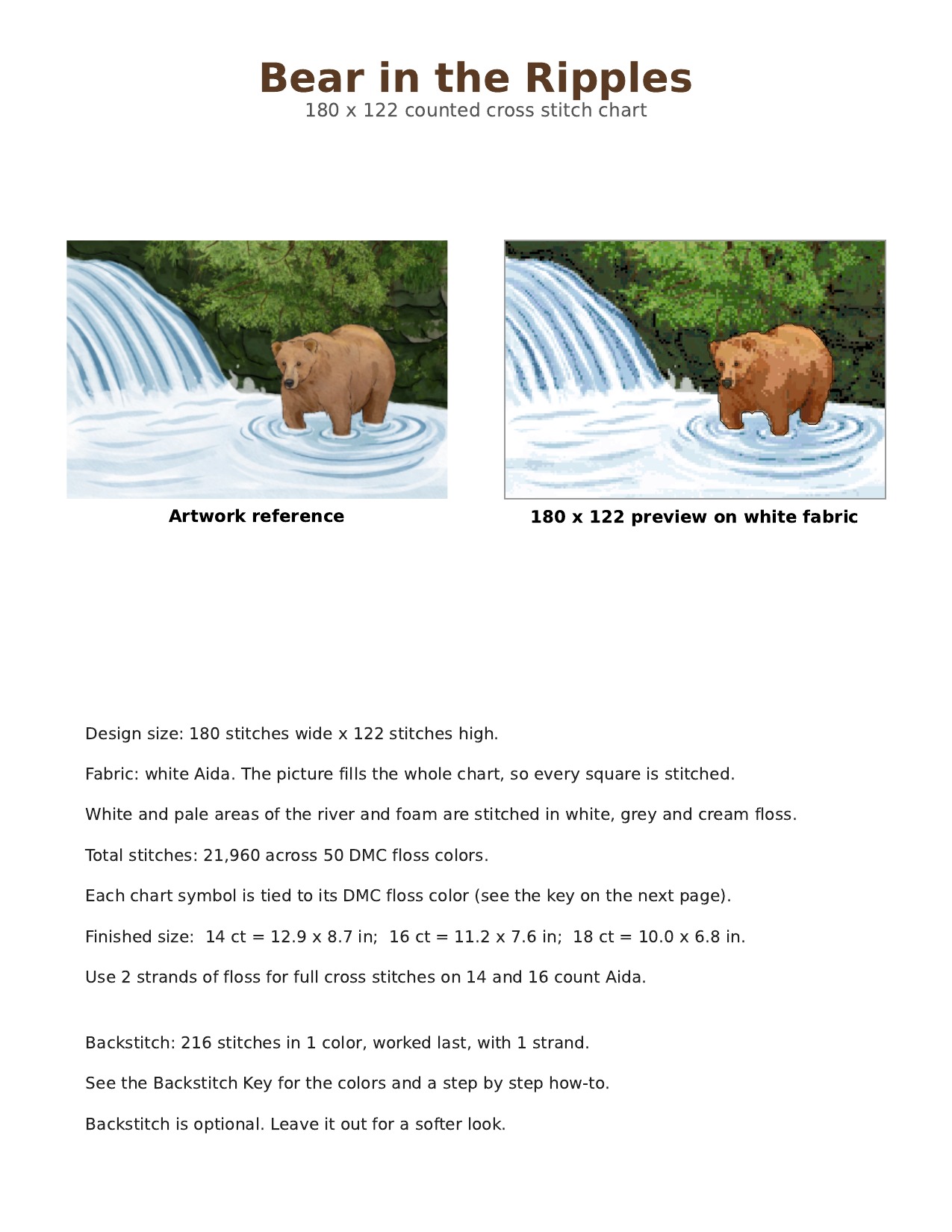 Bear in the Ripples
180 x 122 counted cross stitch chart

Artwork reference

180 x 122 preview on white fabric

Design size: 180 stitches wide x 122 stitches high.

Fabric: white Aida. The picture fills the whole chart, so every square is stitched.

White and pale areas of the river and foam are stitched in white, grey and cream floss.

Total stitches: 21,960 across 50 DMC floss colors.

Each chart symbol is tied to its DMC floss color (see the key on the next page).

Finished size: 14 ct = 12.9 x 8.7 in; 16 ct = 11.2 x 7.6 in; 18 ct = 10.0 x 6.8 in.

Use 2 strands of floss for full cross stitches on 14 and 16 count Aida.

Backstitch: 216 stitches in 1 color, worked last, with 1 strand.

See the Backstitch Key for the colors and a step by step how-to.

Backstitch is optional. Leave it out for a softer look.